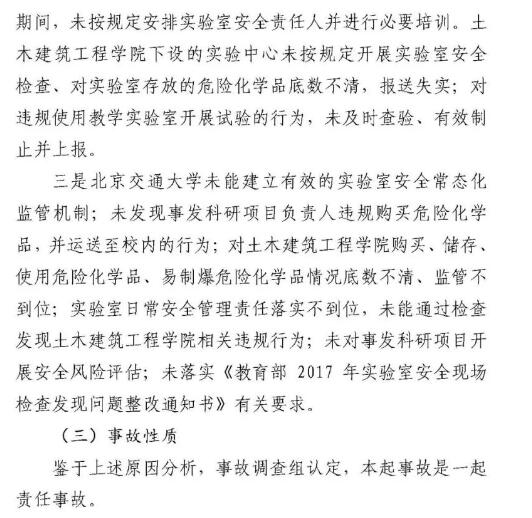 期间，未按规定安排实验室安全责任人并进行必要培训。土木建筑工程学院下设的实验中心未按规定开展实验室安全检查、对实验室存放的危险化学品底数不清，报送失实；对违规使用教学实验室开展试验的行为，未及时查验、有效制止并上报。

三是北京交通大学未能建立有效的实验室安全常态化监管机制；未发现事发科研项目负责人违规购买危险化学品，并运送至校内的行为；对土木建筑工程学院购买、储存、使用危险化学品、易制爆危险化学品情况底数不清、监管不到位；实验室日常安全管理责任落实不到位，未能通过检查发现土木建筑工程学院相关违规行为；未对事发科研项目开展安全风险评估；未落实《教育部 2017 年实验室安全现场检查发现问题整改通知书》有关要求。

（三）事故性质

鉴于上述原因分析，事故调查组认定，本起事故是一起责任事故。